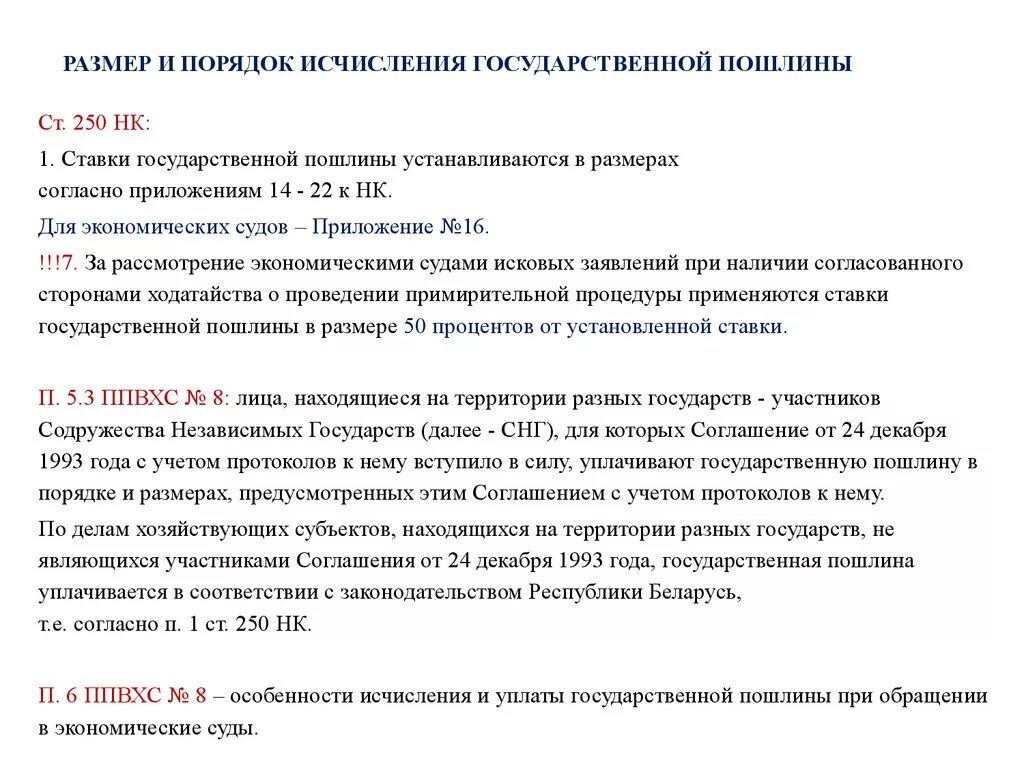 РАЗМЕР И ПОРЯДОК ИСЧИСЛЕНИЯ ГОСУДАРСТВЕННОЙ ПОШЛИНЫ

Ст. 250 НК:

1. Ставки государственной пошлины устанавливаются в размерах согласно приложениям 14 - 22 к НК.

Для экономических судов – Приложение №16.

!!!7. За рассмотрение экономическими судами исковых заявлений при наличии согласованного сторонами ходатайства о проведении примирительной процедуры применяются ставки государственной пошлины в размере 50 процентов от установленной ставки.

П. 5.3 ППВХС № 8: лица, находящиеся на территории разных государств - участников Содружества Независимых Государств (далее - СНГ), для которых Соглашение от 24 декабря 1993 года с учетом протоколов к нему вступило в силу, уплачивают государственную пошлину в порядке и размерах, предусмотренных этим Соглашением с учетом протоколов к нему.

По делам хозяйствующих субъектов, находящихся на территории разных государств, не являющихся участниками Соглашения от 24 декабря 1993 года, государственная пошлина уплачивается в соответствии с законодательством Республики Беларусь, т.е. согласно п. 1 ст. 250 НК.

П. 6 ППВХС № 8 – особенности исчисления и уплаты государственной пошлины при обращении в экономические суды.